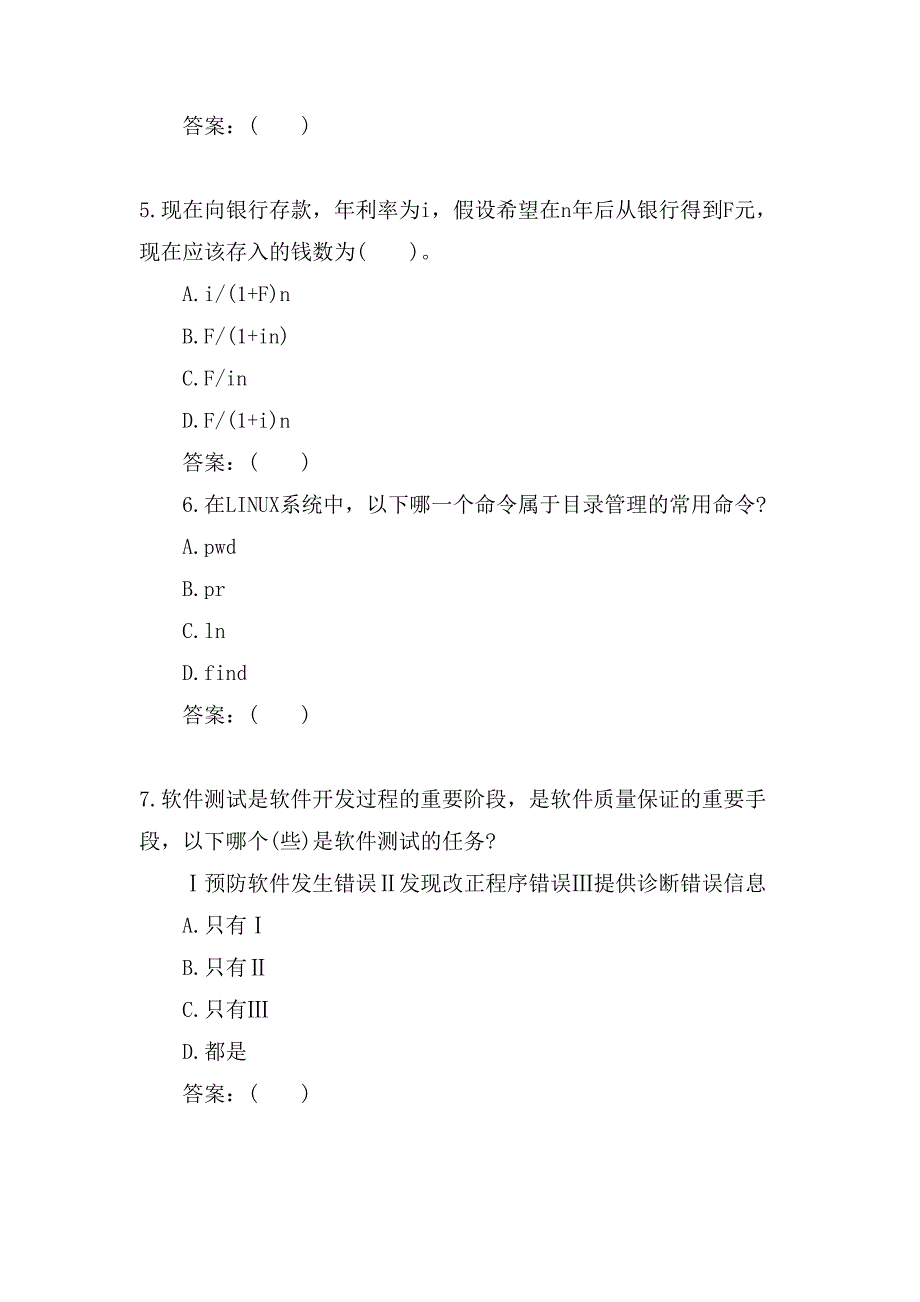 答案：(　　)

5.现在向银行存款，年利率为i，假设希望在n年后从银行得到F元，现在应该存入的钱数为(　　)。

A.i/(1+F)n

B.F/(1+in)

C.F/in

D.F/(1+i)n

答案：(　　)

6.在LINUX系统中，以下哪一个命令属于目录管理的常用命令?

A.pwd

B.pr

C.ln

D.find

答案：(　　)

7.软件测试是软件开发过程的重要阶段，是软件质量保证的重要手段，以下哪个(些)是软件测试的任务?

Ⅰ预防软件发生错误Ⅱ发现改正程序错误Ⅲ提供诊断错误信息

A.只有Ⅰ

B.只有Ⅱ

C.只有Ⅲ

D.都是

答案：(　　)